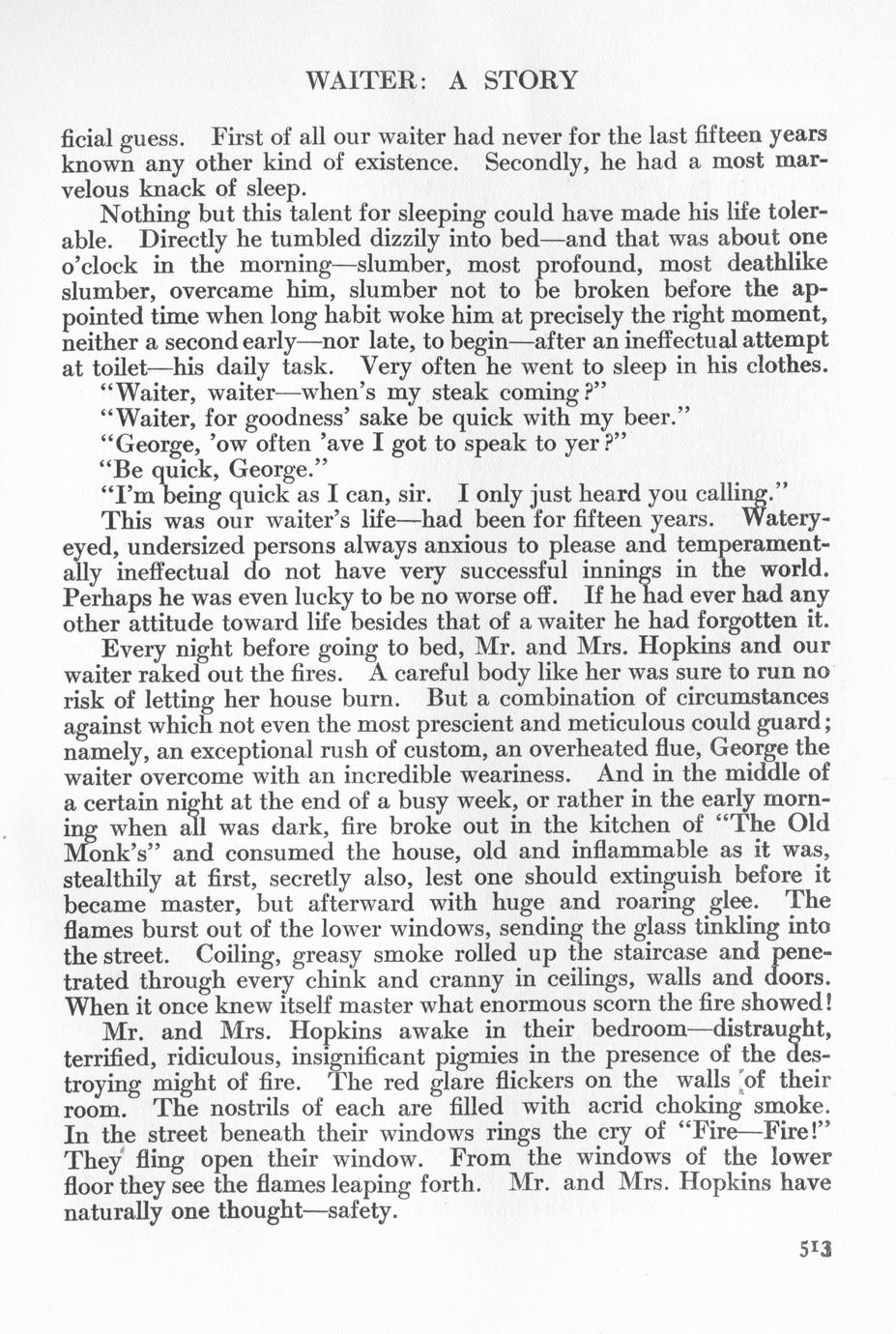 WAITER: A STORY

ficial guess. First of all our waiter had never for the last fifteen years known any other kind of existence. Secondly, he had a most marvelous knack of sleep.

Nothing but this talent for sleeping could have made his life tolerable. Directly he tumbled dizzily into bed—and that was about one o'clock in the morning—slumber, most profound, most deathlike slumber, overcame him, slumber not to be broken before the appointed time when long habit woke him at precisely the right moment, neither a second early—nor late, to begin—after an ineffectual attempt at toilet—his daily task. Very often he went to sleep in his clothes.

"Waiter, waiter—when's my steak coming?"

"Waiter, for goodness' sake be quick with my beer."

"George, 'ow often 'ave I got to speak to yer?"

"Be quick, George."

"I'm being quick as I can, sir. I only just heard you calling."

This was our waiter's life—had been for fifteen years. Watery-eyed, undersized persons always anxious to please and temperamentally ineffectual do not have very successful innings in the world. Perhaps he was even lucky to be no worse off. If he had ever had any other attitude toward life besides that of a waiter he had forgotten it.

Every night before going to bed, Mr. and Mrs. Hopkins and our waiter raked out the fires. A careful body like her was sure to run no risk of letting her house burn. But a combination of circumstances against which not even the most prescient and meticulous could guard; namely, an exceptional rush of custom, an overheated flue, George the waiter overcome with an incredible weariness. And in the middle of a certain night at the end of a busy week, or rather in the early morning when all was dark, fire broke out in the kitchen of "The Old Monk's" and consumed the house, old and inflammable as it was, stealthily at first, secretly also, lest one should extinguish before it became master, but afterward with huge and roaring glee. The flames burst out of the lower windows, sending the glass tinkling into the street. Coiling, greasy smoke rolled up the staircase and penetrated through every chink and cranny in ceilings, walls and doors. When it once knew itself master what enormous scorn the fire showed!

Mr. and Mrs. Hopkins awake in their bedroom—distraught, terrified, ridiculous, insignificant pigmies in the presence of the destroying might of fire. The red glare flickers on the walls of their room. The nostrils of each are filled with acrid choking smoke. In the street beneath their windows rings the cry of "Fire—Fire!" They fling open their window. From the windows of the lower floor they see the flames leaping forth. Mr. and Mrs. Hopkins have naturally one thought—safety.

513